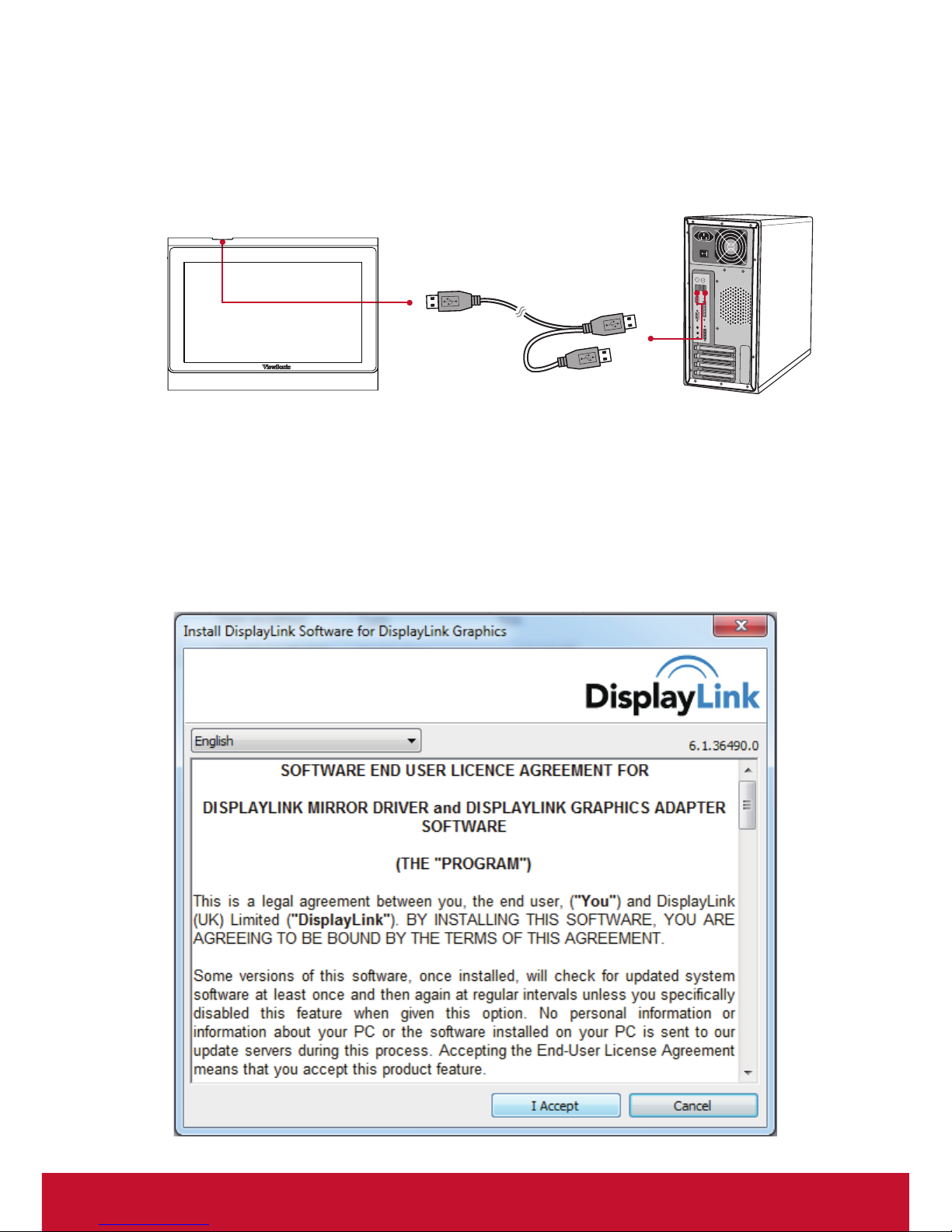 ViewSonic

Install DisplayLink Software for DisplayLink Graphics

DisplayLink

English

6.1.36490.0

SOFTWARE END USER LICENCE AGREEMENT FOR

DISPLAYLINK MIRROR DRIVER and DISPLAYLINK GRAPHICS ADAPTER SOFTWARE

(THE "PROGRAM")

This is a legal agreement between you, the end user, ("You") and DisplayLink (UK) Limited ("DisplayLink"). BY INSTALLING THIS SOFTWARE, YOU ARE AGREEING TO BE BOUND BY THE TERMS OF THIS AGREEMENT.

Some versions of this software, once installed, will check for updated system software at least once and then again at regular intervals unless you specifically disabled this feature when given this option. No personal information or information about your PC or the software installed on your PC is sent to our update servers during this process. Accepting the End-User License Agreement means that you accept this product feature.

I Accept

Cancel